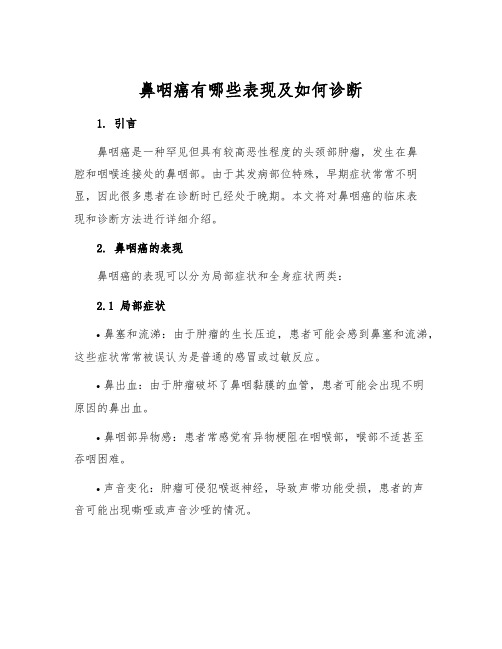 鼻咽癌有哪些表现及如何诊断

1. 引言

鼻咽癌是一种罕见但具有较高恶性程度的头颈部肿瘤，发生在鼻腔和咽喉连接处的鼻咽部。由于其发病部位特殊，早期症状常常不明显，因此很多患者在诊断时已经处于晚期。本文将对鼻咽癌的临床表现和诊断方法进行详细介绍。

2. 鼻咽癌的表现

鼻咽癌的表现可以分为局部症状和全身症状两类：

2.1 局部症状

• 鼻塞和流涕：由于肿瘤的生长压迫，患者可能会感到鼻塞和流涕，这些症状常常被误认为是普通的感冒或过敏反应。

• 鼻出血：由于肿瘤破坏了鼻咽黏膜的血管，患者可能会出现不明原因的鼻出血。

• 鼻咽部异物感：患者常感觉有异物梗阻在咽喉部，喉部不适甚至吞咽困难。

• 声音变化：肿瘤可侵犯喉返神经，导致声带功能受损，患者的声音可能出现嘶哑或声音沙哑的情况。